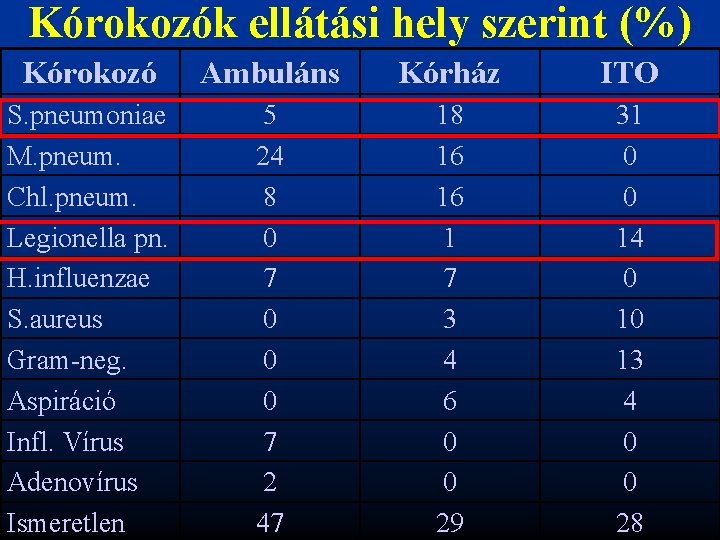 Kórokozók ellátási hely szerint (%)

| Kórokozó | Ambuláns | Kórház | ITO |
|---|---|---|---|
| S.pneumoniae | 5 | 18 | 31 |
| M.pneum. | 24 | 16 | 0 |
| Chl.pneum. | 8 | 16 | 0 |
| Legionella pn. | 0 | 1 | 14 |
| H.influenzae | 7 | 7 | 0 |
| S.aureus | 0 | 3 | 10 |
| Gram-neg. | 0 | 4 | 13 |
| Aspiráció | 0 | 6 | 4 |
| Infl. Vírus | 7 | 0 | 0 |
| Adenovírus | 2 | 0 | 0 |
| Ismeretlen | 47 | 29 | 28 |